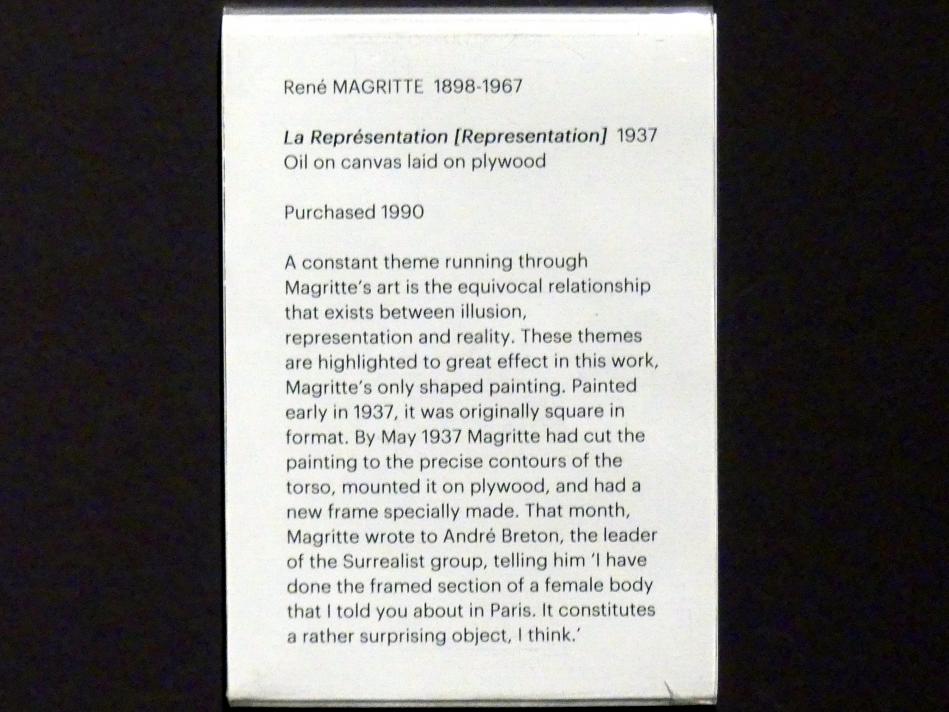 René MAGRITTE 1898-1967

La Représentation [Representation] 1937
Oil on canvas laid on plywood

Purchased 1990

A constant theme running through Magritte's art is the equivocal relationship that exists between illusion, representation and reality. These themes are highlighted to great effect in this work, Magritte's only shaped painting. Painted early in 1937, it was originally square in format. By May 1937 Magritte had cut the painting to the precise contours of the torso, mounted it on plywood, and had a new frame specially made. That month, Magritte wrote to André Breton, the leader of the Surrealist group, telling him 'I have done the framed section of a female body that I told you about in Paris. It constitutes a rather surprising object, I think.'